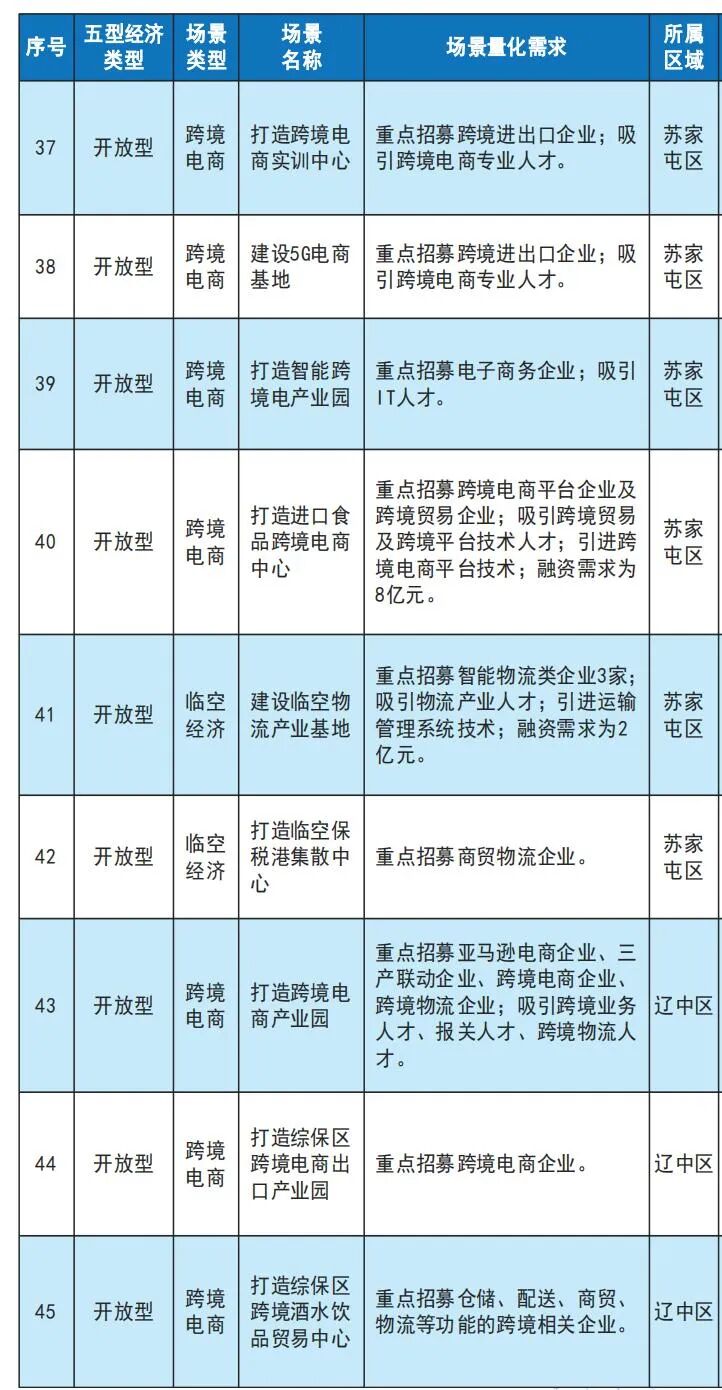 | 序号 | 五型经济类型 | 场景类型 | 场景名称 | 场景量化需求 | 所属区域 |
|---|---|---|---|---|---|
| 37 | 开放型 | 跨境电商 | 打造跨境电商实训中心 | 重点招募跨境进出口企业；吸引跨境电商专业人才。 | 苏家屯区 |
| 38 | 开放型 | 跨境电商 | 建设5G电商基地 | 重点招募跨境进出口企业；吸引跨境电商专业人才。 | 苏家屯区 |
| 39 | 开放型 | 跨境电商 | 打造智能跨境电产业园 | 重点招募电子商务企业；吸引IT人才。 | 苏家屯区 |
| 40 | 开放型 | 跨境电商 | 打造进口食品跨境电商中心 | 重点招募跨境电商平台企业及跨境贸易企业；吸引跨境贸易及跨境平台技术人才；引进跨境电商平台技术；融资需求为8亿元。 | 苏家屯区 |
| 41 | 开放型 | 临空经济 | 建设临空物流产业基地 | 重点招募智能物流类企业3家；吸引物流产业人才；引进运输管理系统技术；融资需求为2亿元。 | 苏家屯区 |
| 42 | 开放型 | 临空经济 | 打造临空保税港集散中心 | 重点招募商贸物流企业。 | 苏家屯区 |
| 43 | 开放型 | 跨境电商 | 打造跨境电商产业园 | 重点招募亚马逊电商企业、三产联动企业、跨境电商企业、跨境物流企业；吸引跨境业务人才、报关人才、跨境物流人才。 | 辽中区 |
| 44 | 开放型 | 跨境电商 | 打造综保区跨境电商出口产业园 | 重点招募跨境电商企业。 | 辽中区 |
| 45 | 开放型 | 跨境电商 | 打造综保区跨境酒水饮品贸易中心 | 重点招募仓储、配送、商贸、物流等功能的跨境相关企业。 | 辽中区 |